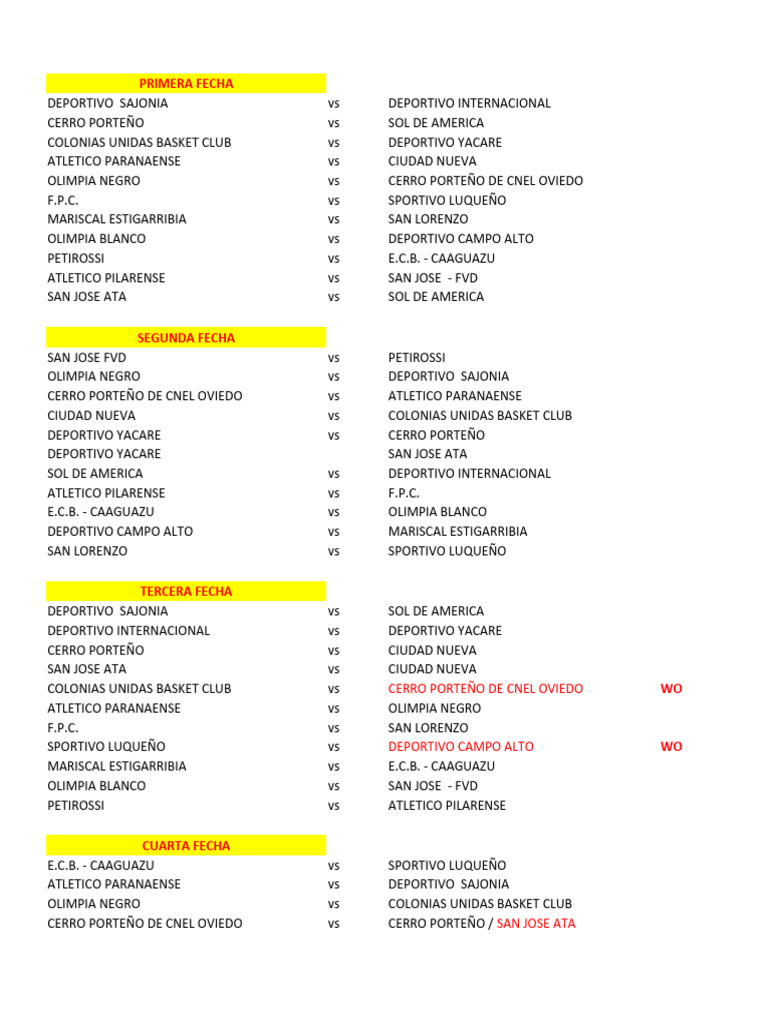 PRIMERA FECHA

| | | | |
|---|---|---|---|
| DEPORTIVO SAJONIA | vs | DEPORTIVO INTERNACIONAL | |
| CERRO PORTEÑO | vs | SOL DE AMERICA | |
| COLONIAS UNIDAS BASKET CLUB | vs | DEPORTIVO YACARE | |
| ATLETICO PARANAENSE | vs | CIUDAD NUEVA | |
| OLIMPIA NEGRO | vs | CERRO PORTEÑO DE CNEL OVIEDO | |
| F.P.C. | vs | SPORTIVO LUQUEÑO | |
| MARISCAL ESTIGARRIBIA | vs | SAN LORENZO | |
| OLIMPIA BLANCO | vs | DEPORTIVO CAMPO ALTO | |
| PETIROSSI | vs | E.C.B. - CAAGUAZU | |
| ATLETICO PILARENSE | vs | SAN JOSE - FVD | |
| SAN JOSE ATA | vs | SOL DE AMERICA | |

SEGUNDA FECHA

| | | | |
|---|---|---|---|
| SAN JOSE FVD | vs | PETIROSSI | |
| OLIMPIA NEGRO | vs | DEPORTIVO SAJONIA | |
| CERRO PORTEÑO DE CNEL OVIEDO | vs | ATLETICO PARANAENSE | |
| CIUDAD NUEVA | vs | COLONIAS UNIDAS BASKET CLUB | |
| DEPORTIVO YACARE | vs | CERRO PORTEÑO | |
| DEPORTIVO YACARE | | SAN JOSE ATA | |
| SOL DE AMERICA | vs | DEPORTIVO INTERNACIONAL | |
| ATLETICO PILARENSE | vs | F.P.C. | |
| E.C.B. - CAAGUAZU | vs | OLIMPIA BLANCO | |
| DEPORTIVO CAMPO ALTO | vs | MARISCAL ESTIGARRIBIA | |
| SAN LORENZO | vs | SPORTIVO LUQUEÑO | |

TERCERA FECHA

| | | | |
|---|---|---|---|
| DEPORTIVO SAJONIA | vs | SOL DE AMERICA | |
| DEPORTIVO INTERNACIONAL | vs | DEPORTIVO YACARE | |
| CERRO PORTEÑO | vs | CIUDAD NUEVA | |
| SAN JOSE ATA | vs | CIUDAD NUEVA | |
| COLONIAS UNIDAS BASKET CLUB | vs | CERRO PORTEÑO DE CNEL OVIEDO | WO |
| ATLETICO PARANAENSE | vs | OLIMPIA NEGRO | |
| F.P.C. | vs | SAN LORENZO | |
| SPORTIVO LUQUEÑO | vs | DEPORTIVO CAMPO ALTO | WO |
| MARISCAL ESTIGARRIBIA | vs | E.C.B. - CAAGUAZU | |
| OLIMPIA BLANCO | vs | SAN JOSE - FVD | |
| PETIROSSI | vs | ATLETICO PILARENSE | |

CUARTA FECHA

| | | | |
|---|---|---|---|
| E.C.B. - CAAGUAZU | vs | SPORTIVO LUQUEÑO | |
| ATLETICO PARANAENSE | vs | DEPORTIVO SAJONIA | |
| OLIMPIA NEGRO | vs | COLONIAS UNIDAS BASKET CLUB | |
| CERRO PORTEÑO DE CNEL OVIEDO | vs | CERRO PORTEÑO / SAN JOSE ATA | |